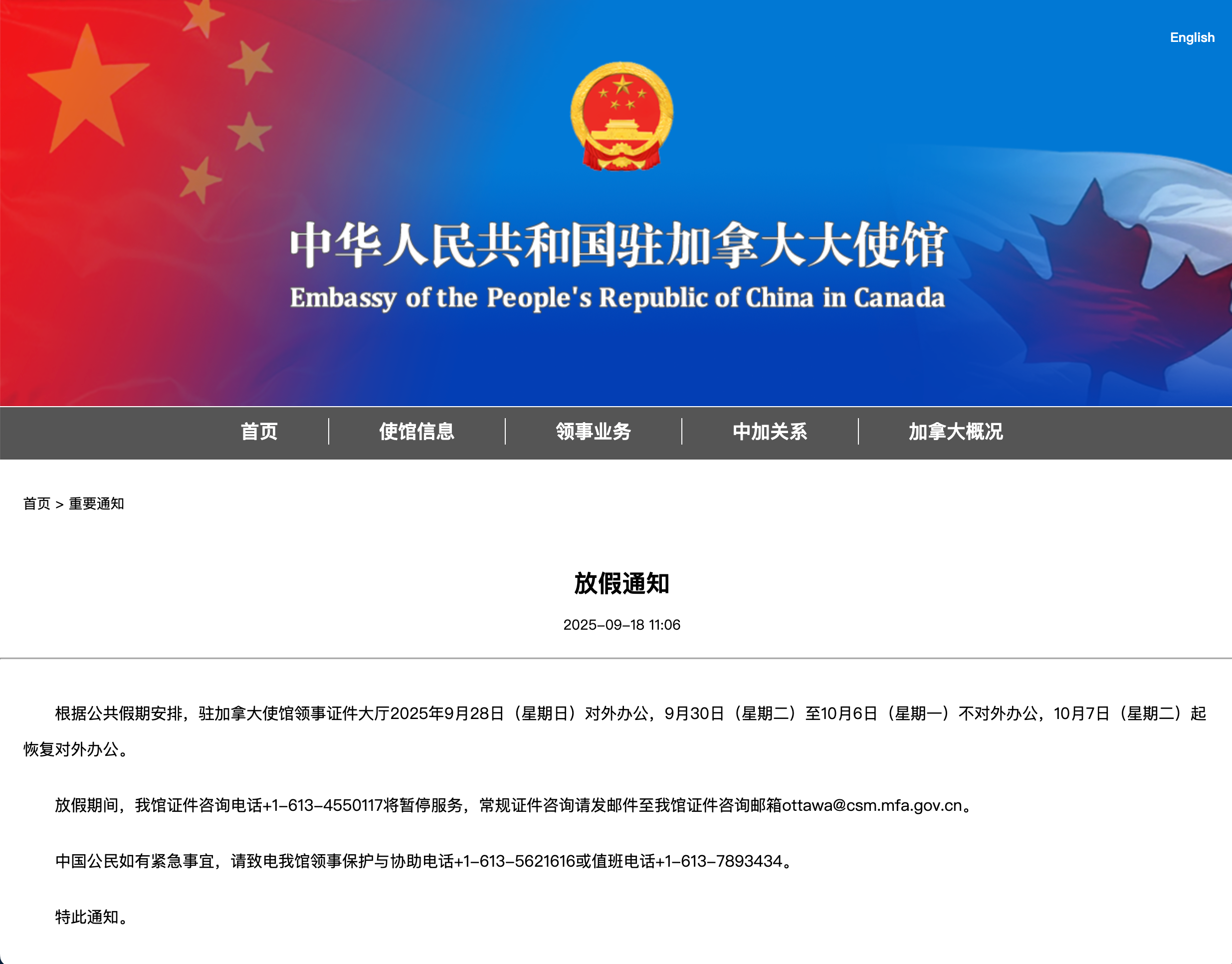 English

中华人民共和国驻加拿大大使馆
Embassy of the People's Republic of China in Canada

首页 | 使馆信息 | 领事业务 | 中加关系 | 加拿大概况

首页 > 重要通知

放假通知

2025-09-18 11:06

根据公共假期安排，驻加拿大使馆领事证件大厅2025年9月28日（星期日）对外办公，9月30日（星期二）至10月6日（星期一）不对外办公，10月7日（星期二）起恢复对外办公。

放假期间，我馆证件咨询电话+1-613-4550117将暂停服务，常规证件咨询请发邮件至我馆证件咨询邮箱ottawa@csm.mfa.gov.cn。

中国公民如有紧急事宜，请致电我馆领事保护与协助电话+1-613-5621616或值班电话+1-613-7893434。

特此通知。